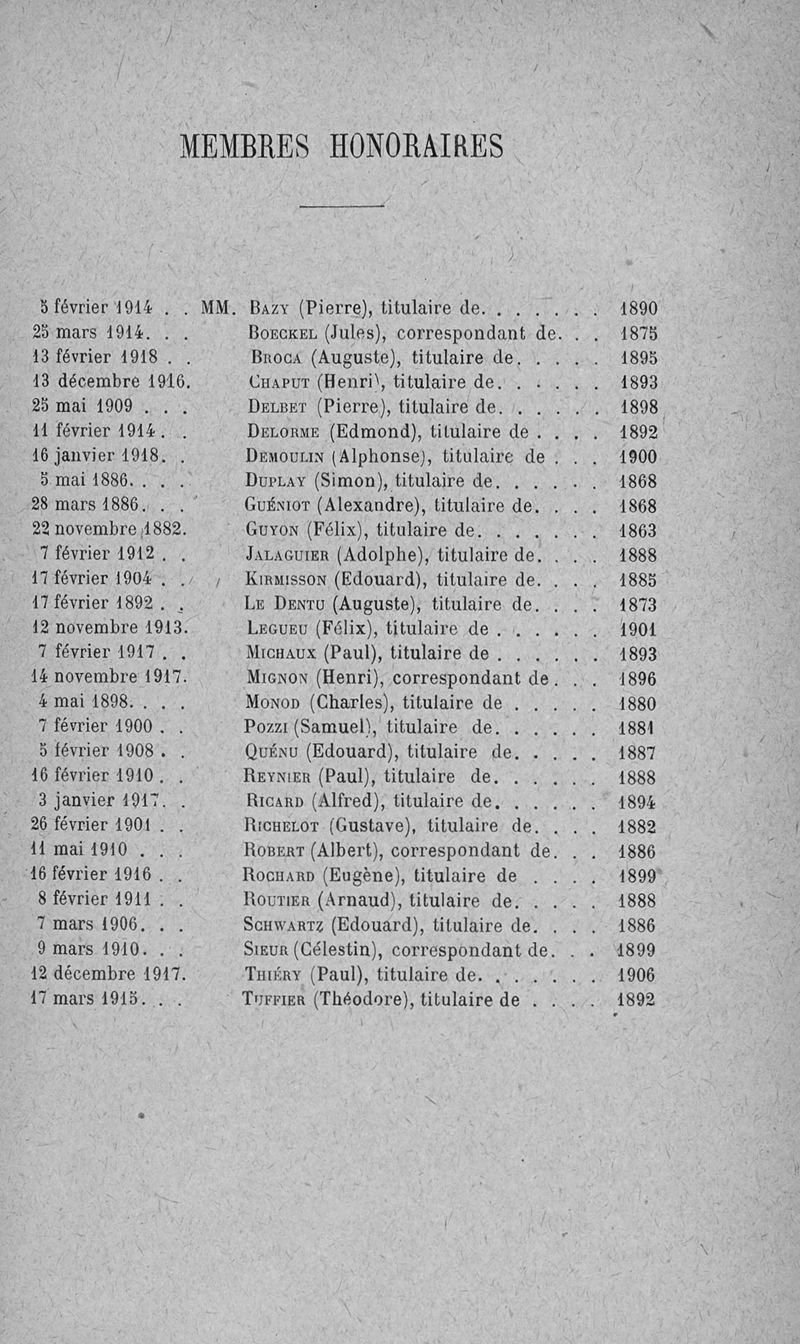 MEMBRES HONORAIRES

5 février 1914 . . MM. Bazy (Pierre), titulaire de. . . . . . . 1890
25 mars 1914. . . Boeckel (Jules), correspondant de. . . 1875
13 février 1918 . . Broca (Auguste), titulaire de. . . . . 1895
13 décembre 1916. Chaput (Henri), titulaire de. . . . . . 1893
25 mai 1909 . . . Delbet (Pierre), titulaire de. . . . . . 1898
11 février 1914. . Delorme (Edmond), titulaire de . . . . 1892
16 janvier 1918. . Demoulin (Alphonse), titulaire de . . . 1900
5 mai 1886. . . . Duplay (Simon), titulaire de. . . . . . 1868
28 mars 1886. . . Guéniot (Alexandre), titulaire de. . . . 1868
22 novembre 1882. Guyon (Félix), titulaire de. . . . . . . 1863
7 février 1912 . . Jalaguier (Adolphe), titulaire de. . . . 1888
17 février 1904 . . Kirmisson (Edouard), titulaire de. . . . 1885
17 février 1892 . . Le Dentu (Auguste), titulaire de. . . . 1873
12 novembre 1913. Legueu (Félix), titulaire de . . . . . . 1901
7 février 1917 . . Michaux (Paul), titulaire de . . . . . . 1893
14 novembre 1917. Mignon (Henri), correspondant de. . . 1896
4 mai 1898. . . . Monod (Charles), titulaire de . . . . . 1880
7 février 1900 . . Pozzi (Samuel), titulaire de. . . . . . 1881
5 février 1908 . . Quénu (Edouard), titulaire de. . . . . 1887
16 février 1910 . . Reynier (Paul), titulaire de. . . . . . 1888
3 janvier 1917. . Ricard (Alfred), titulaire de. . . . . . 1894
26 février 1901 . . Richelot (Gustave), titulaire de. . . . 1882
11 mai 1910 . . . Robert (Albert), correspondant de. . . 1886
16 février 1916 . . Rochard (Eugène), titulaire de . . . . 1899
8 février 1911 . . Routier (Arnaud), titulaire de. . . . . 1888
7 mars 1906. . . Schwartz (Edouard), titulaire de. . . . 1886
9 mars 1910. . . Sieur (Célestin), correspondant de. . . 1899
12 décembre 1917. Thiéry (Paul), titulaire de. . . . . . . 1906
17 mars 1915. . . Tuffier (Théodore), titulaire de . . . . 1892